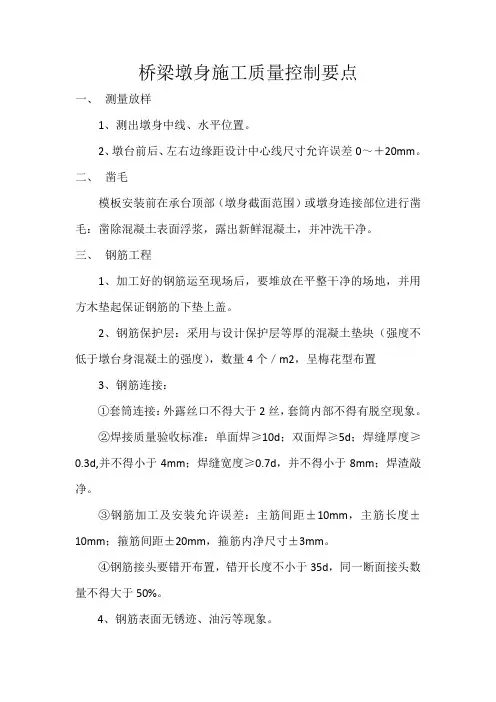 桥梁墩身施工质量控制要点

一、 测量放样

1、测出墩身中线、水平位置。

2、墩台前后、左右边缘距设计中心线尺寸允许误差 0～＋20mm。

二、 凿毛

模板安装前在承台顶部（墩身截面范围）或墩身连接部位进行凿毛：凿除混凝土表面浮浆，露出新鲜混凝土，并冲洗干净。

三、 钢筋工程

1、加工好的钢筋运至现场后，要堆放在平整干净的场地，并用方木垫起保证钢筋的下垫上盖。

2、钢筋保护层：采用与设计保护层等厚的混凝土垫块（强度不低于墩台身混凝土的强度），数量 4 个／m2，呈梅花型布置

3、钢筋连接：

①套筒连接：外露丝口不得大于 2 丝，套筒内部不得有脱空现象。

②焊接质量验收标准：单面焊≥10d；双面焊≥5d；焊缝厚度≥0.3d,并不得小于 4mm；焊缝宽度≥0.7d，并不得小于 8mm；焊渣敲净。

③钢筋加工及安装允许误差：主筋间距±10mm，主筋长度±10mm；箍筋间距±20mm，箍筋内净尺寸±3mm。

④钢筋接头要错开布置，错开长度不小于 35d，同一断面接头数量不得大于 50%。

4、钢筋表面无锈迹、油污等现象。